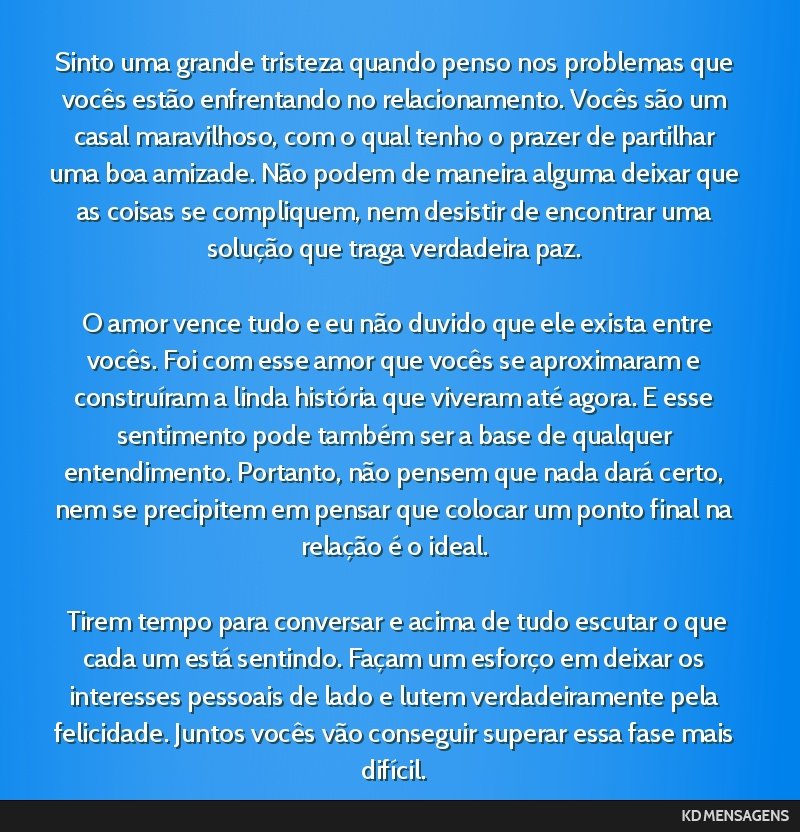 Sinto uma grande tristeza quando penso nos problemas que vocês estão enfrentando no relacionamento. Vocês são um casal maravilhoso, com o qual tenho o prazer de partilhar uma boa amizade. Não podem de maneira alguma deixar que as coisas se compliquem, nem desistir de encontrar uma solução que traga verdadeira paz.

O amor vence tudo e eu não duvido que ele exista entre vocês. Foi com esse amor que vocês se aproximaram e construíram a linda história que viveram até agora. E esse sentimento pode também ser a base de qualquer entendimento. Portanto, não pensem que nada dará certo, nem se precipitem em pensar que colocar um ponto final na relação é o ideal.

Tirem tempo para conversar e acima de tudo escutar o que cada um está sentindo. Façam um esforço em deixar os interesses pessoais de lado e lutem verdadeiramente pela felicidade. Juntos vocês vão conseguir superar essa fase mais difícil.

KD MENSAGENS